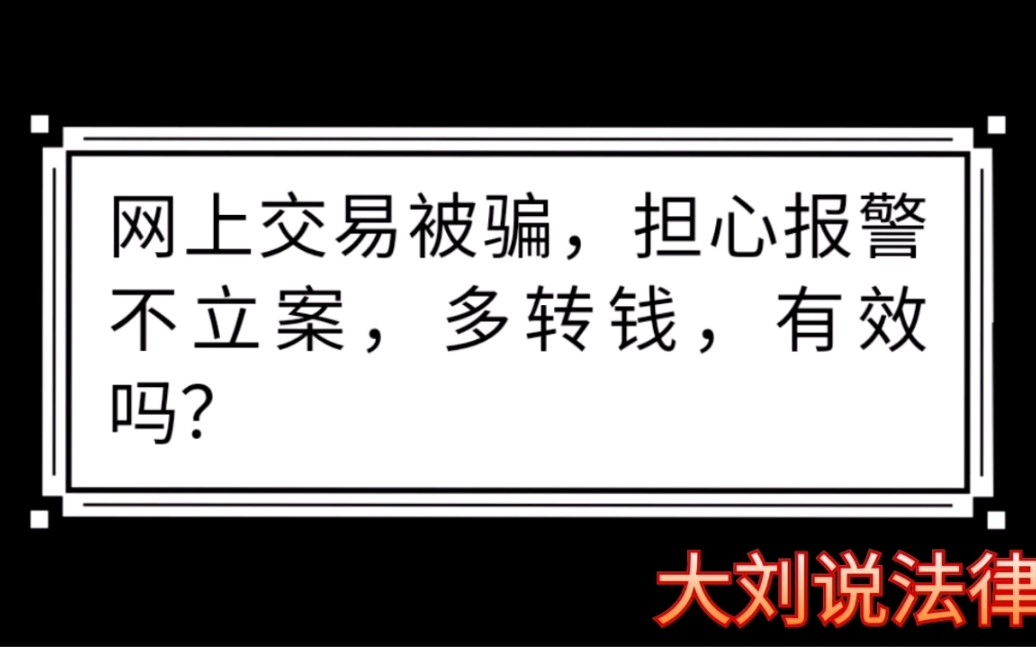 网上交易被骗，担心报警不立案，多转钱，有效吗?

大刘说法律